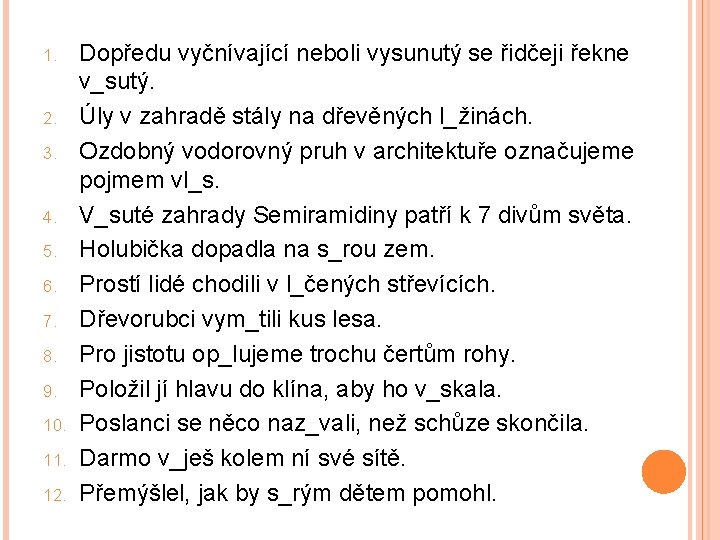 1. Dopředu vyčnívající neboli vysunutý se řidčeji řekne v_sutý.

2. Úly v zahradě stály na dřevěných l_žinách.

3. Ozdobný vodorovný pruh v architektuře označujeme pojmem vl_s.

4. V_suté zahrady Semiramidiny patří k 7 divům světa.

5. Holubička dopadla na s_rou zem.

6. Prostí lidé chodili v l_čených střevících.

7. Dřevorubci vym_tili kus lesa.

8. Pro jistotu op_lujeme trochu čertům rohy.

9. Položil jí hlavu do klína, aby ho v_skala.

10. Poslanci se něco naz_vali, než schůze skončila.

11. Darmo v_ješ kolem ní své sítě.

12. Přemýšlel, jak by s_rým dětem pomohl.